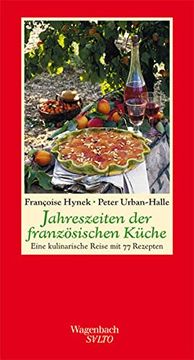 Françoise Hynek · Peter Urban-Halle

Jahreszeiten der französischen Küche

Eine kulinarische Reise mit 77 Rezepten

Wagenbach
SVLTO